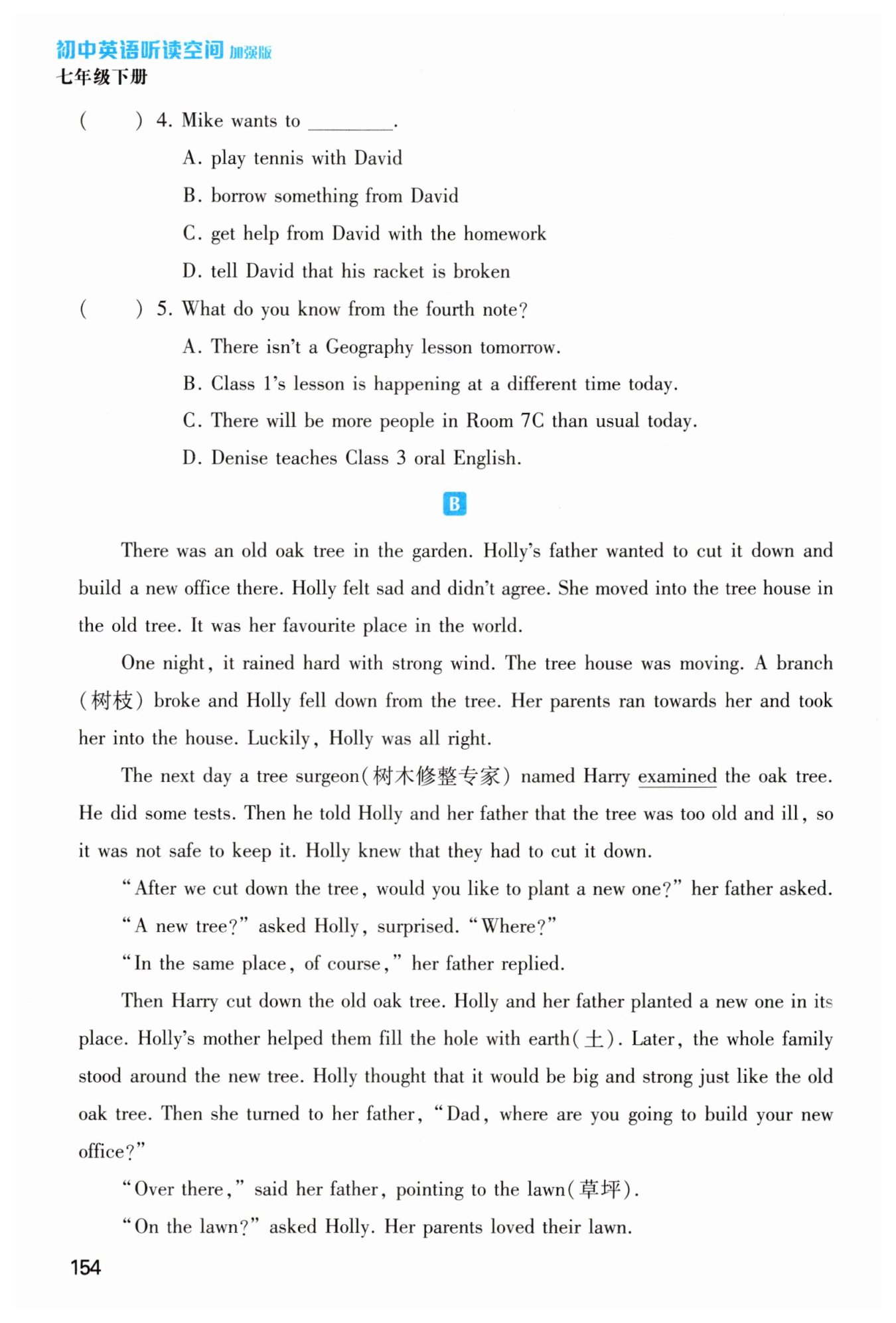 初中英语听读空间 加强版
七年级下册

(　　) 4. Mike wants to ________.
A. play tennis with David
B. borrow something from David
C. get help from David with the homework
D. tell David that his racket is broken

(　　) 5. What do you know from the fourth note?
A. There isn't a Geography lesson tomorrow.
B. Class 1's lesson is happening at a different time today.
C. There will be more people in Room 7C than usual today.
D. Denise teaches Class 3 oral English.

B

There was an old oak tree in the garden. Holly's father wanted to cut it down and build a new office there. Holly felt sad and didn't agree. She moved into the tree house in the old tree. It was her favourite place in the world.

One night, it rained hard with strong wind. The tree house was moving. A branch (树枝) broke and Holly fell down from the tree. Her parents ran towards her and took her into the house. Luckily, Holly was all right.

The next day a tree surgeon(树木修整专家) named Harry examined the oak tree. He did some tests. Then he told Holly and her father that the tree was too old and ill, so it was not safe to keep it. Holly knew that they had to cut it down.

"After we cut down the tree, would you like to plant a new one?" her father asked.

"A new tree?" asked Holly, surprised. "Where?"

"In the same place, of course," her father replied.

Then Harry cut down the old oak tree. Holly and her father planted a new one in its place. Holly's mother helped them fill the hole with earth(土). Later, the whole family stood around the new tree. Holly thought that it would be big and strong just like the old oak tree. Then she turned to her father, "Dad, where are you going to build your new office?"

"Over there," said her father, pointing to the lawn(草坪).

"On the lawn?" asked Holly. Her parents loved their lawn.

154